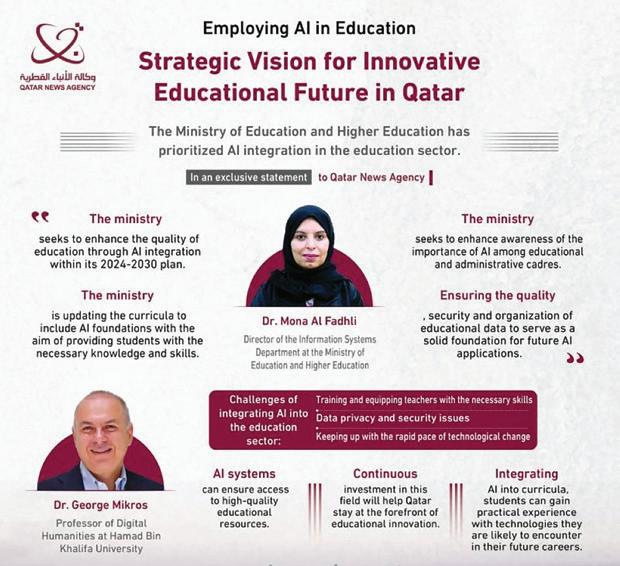 وكالة الأنباء القطرية
QATAR NEWS AGENCY

Employing AI in Education

Strategic Vision for Innovative Educational Future in Qatar

The Ministry of Education and Higher Education has prioritized AI integration in the education sector.

In an exclusive statement to Qatar News Agency

The ministry
seeks to enhance the quality of education through AI integration within its 2024-2030 plan.

The ministry
is updating the curricula to include AI foundations with the aim of providing students with the necessary knowledge and skills.

Dr. Mona Al Fadhli
Director of the Information Systems Department at the Ministry of Education and Higher Education

The ministry
seeks to enhance awareness of the importance of AI among educational and administrative cadres.

Ensuring the quality
, security and organization of educational data to serve as a solid foundation for future AI applications.

Challenges of integrating AI into the education sector:
Training and equipping teachers with the necessary skills
Data privacy and security issues
Keeping up with the rapid pace of technological change

Dr. George Mikros
Professor of Digital Humanities at Hamad Bin Khalifa University

AI systems
can ensure access to high-quality educational resources.

Continuous
investment in this field will help Qatar stay at the forefront of educational innovation.

Integrating
AI into curricula, students can gain practical experience with technologies they are likely to encounter in their future careers.